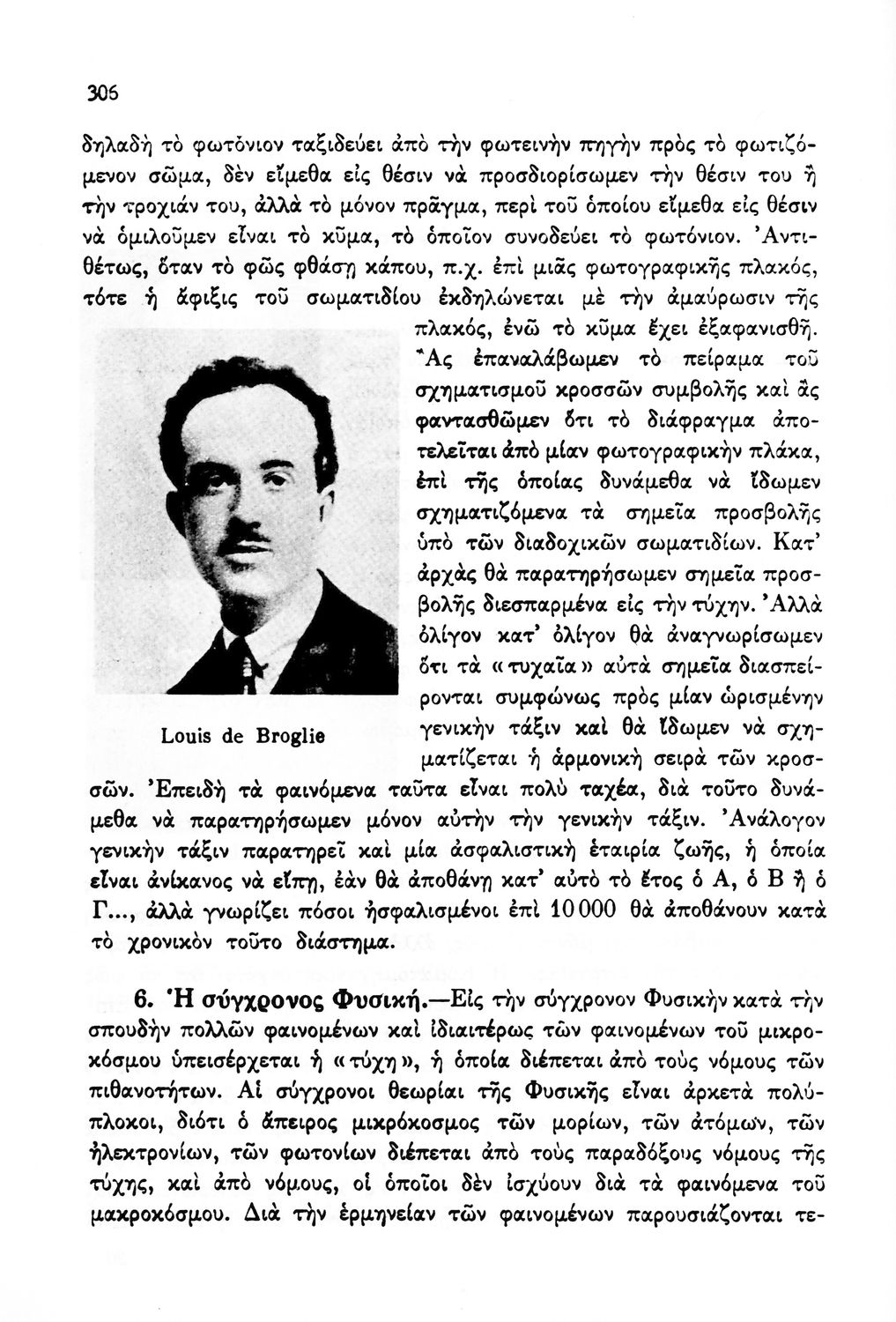 306

δηλαδὴ τὸ φωτόνιον ταξιδεύει ἀπὸ τὴν φωτεινὴν πηγὴν πρὸς τὸ φωτιζόμενον σῶμα, δὲν εἴμεθα εἰς θέσιν νὰ προσδιορίσωμεν τὴν θέσιν του ἢ τὴν τροχιάν του, ἀλλὰ τὸ μόνον πρᾶγμα, περὶ τοῦ ὁποίου εἴμεθα εἰς θέσιν νὰ ὁμιλοῦμεν εἶναι τὸ κῦμα, τὸ ὁποῖον συνοδεύει τὸ φωτόνιον. Ἀντιθέτως, ὅταν τὸ φῶς φθάσῃ κάπου, π.χ. ἐπὶ μιᾶς φωτογραφικῆς πλακός, τότε ἡ ἄφιξις τοῦ σωματιδίου ἐκδηλώνεται μὲ τὴν ἀμαύρωσιν τῆς πλακός, ἐνῶ τὸ κῦμα ἔχει ἐξαφανισθῆ. Ἂς ἐπαναλάβωμεν τὸ πείραμα τοῦ σχηματισμοῦ κροσσῶν συμβολῆς καὶ ἂς φαντασθῶμεν ὅτι τὸ διάφραγμα ἀποτελεῖται ἀπὸ μίαν φωτογραφικὴν πλάκα, ἐπὶ τῆς ὁποίας δυνάμεθα νὰ ἴδωμεν σχηματιζόμενα τὰ σημεῖα προσβολῆς ὑπὸ τῶν διαδοχικῶν σωματιδίων. Κατ' ἀρχὰς θὰ παρατηρήσωμεν σημεῖα προσβολῆς διεσπαρμένα εἰς τὴν τύχην. Ἀλλὰ ὀλίγον κατ' ὀλίγον θὰ ἀναγνωρίσωμεν ὅτι τὰ «τυχαῖα» αὐτὰ σημεῖα διασπείρονται συμφώνως πρὸς μίαν ὡρισμένην γενικὴν τάξιν καὶ θὰ ἴδωμεν νὰ σχηματίζεται ἡ ἁρμονικὴ σειρὰ τῶν κροσσῶν. Ἐπειδὴ τὰ φαινόμενα ταῦτα εἶναι πολὺ ταχέα, διὰ τοῦτο δυνάμεθα νὰ παρατηρήσωμεν μόνον αὐτὴν τὴν γενικὴν τάξιν. Ἀνάλογον γενικὴν τάξιν παρατηρεῖ καὶ μία ἀσφαλιστικὴ ἑταιρία ζωῆς, ἡ ὁποία εἶναι ἀνίκανος νὰ εἴπῃ, ἐὰν θὰ ἀποθάνῃ κατ' αὐτὸ τὸ ἔτος ὁ Α, ὁ Β ἢ ὁ Γ..., ἀλλὰ γνωρίζει πόσοι ἠσφαλισμένοι ἐπὶ 10 000 θὰ ἀποθάνουν κατὰ τὸ χρονικὸν τοῦτο διάστημα.

Louis de Broglie

6. Ἡ σύγχρονος Φυσική.—Εἰς τὴν σύγχρονον Φυσικὴν κατὰ τὴν σπουδὴν πολλῶν φαινομένων καὶ ἰδιαιτέρως τῶν φαινομένων τοῦ μικροκόσμου ὑπεισέρχεται ἡ «τύχη», ἡ ὁποία διέπεται ἀπὸ τοὺς νόμους τῶν πιθανοτήτων. Αἱ σύγχρονοι θεωρίαι τῆς Φυσικῆς εἶναι ἀρκετὰ πολύπλοκοι, διότι ὁ ἄπειρος μικρόκοσμος τῶν μορίων, τῶν ἀτόμων, τῶν ἠλεκτρονίων, τῶν φωτονίων διέπεται ἀπὸ τοὺς παραδόξους νόμους τῆς τύχης, καὶ ἀπὸ νόμους, οἱ ὁποῖοι δὲν ἰσχύουν διὰ τὰ φαινόμενα τοῦ μακροκόσμου. Διὰ τὴν ἑρμηνείαν τῶν φαινομένων παρουσιάζονται τε-